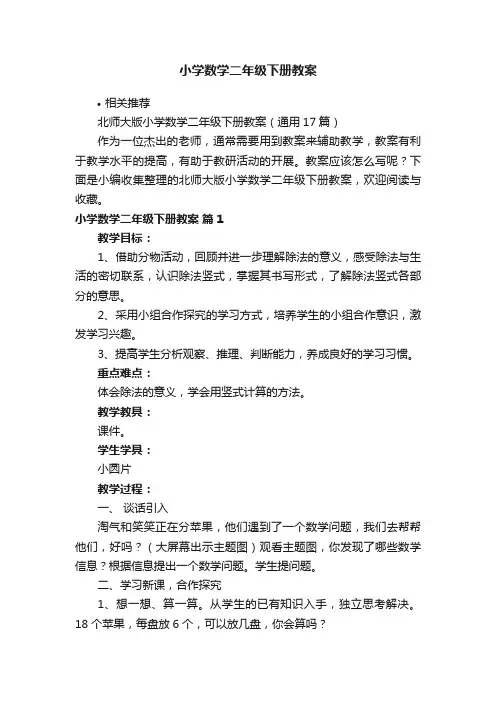 小学数学二年级下册教案

• 相关推荐

北师大版小学数学二年级下册教案（通用17篇）

作为一位杰出的老师，通常需要用到教案来辅助教学，教案有利于教学水平的提高，有助于教研活动的开展。教案应该怎么写呢？下面是小编收集整理的北师大版小学数学二年级下册教案，欢迎阅读与收藏。

小学数学二年级下册教案 篇1

教学目标：

1、借助分物活动，回顾并进一步理解除法的意义，感受除法与生活的密切联系，认识除法竖式，掌握其书写形式，了解除法竖式各部分的意思。

2、采用小组合作探究的学习方式，培养学生的小组合作意识，激发学习兴趣。

3、提高学生分析观察、推理、判断能力，养成良好的学习习惯。

重点难点：

体会除法的意义，学会用竖式计算的方法。

教学教具：

课件。

学生学具：

小圆片

教学过程：

一、 谈话引入

淘气和笑笑正在分苹果，他们遇到了一个数学问题，我们去帮帮他们，好吗？（大屏幕出示主题图）观看主题图，你发现了哪些数学信息？根据信息提出一个数学问题。学生提问题。

二、学习新课，合作探究

1、想一想、算一算。从学生的已有知识入手，独立思考解决。18个苹果，每盘放6个，可以放几盘，你会算吗？